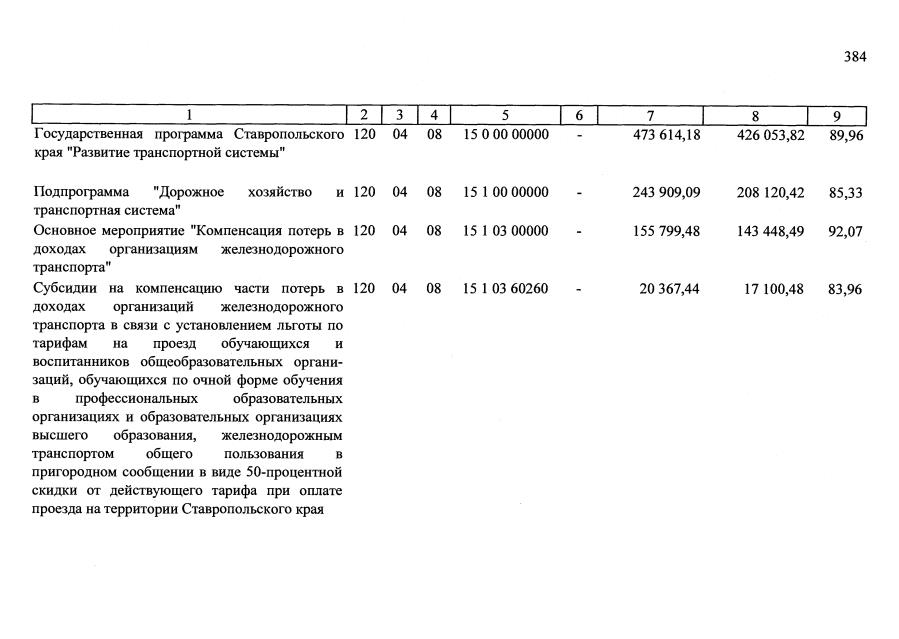 384

| 1 | 2 | 3 | 4 | 5 | 6 | 7 | 8 | 9 |
|---|---|---|---|---|---|---|---|---|
| Государственная программа Ставропольского края "Развитие транспортной системы" | 120 | 04 | 08 | 15 0 00 00000 | - | 473 614,18 | 426 053,82 | 89,96 |
| Подпрограмма "Дорожное хозяйство и транспортная система" | 120 | 04 | 08 | 15 1 00 00000 | - | 243 909,09 | 208 120,42 | 85,33 |
| Основное мероприятие "Компенсация потерь в доходах организациям железнодорожного транспорта" | 120 | 04 | 08 | 15 1 03 00000 | - | 155 799,48 | 143 448,49 | 92,07 |
| Субсидии на компенсацию части потерь в доходах организаций железнодорожного транспорта в связи с установлением льготы по тарифам на проезд обучающихся и воспитанников общеобразовательных организаций, обучающихся по очной форме обучения в профессиональных образовательных организациях и образовательных организациях высшего образования, железнодорожным транспортом общего пользования в пригородном сообщении в виде 50-процентной скидки от действующего тарифа при оплате проезда на территории Ставропольского края | 120 | 04 | 08 | 15 1 03 60260 | - | 20 367,44 | 17 100,48 | 83,96 |